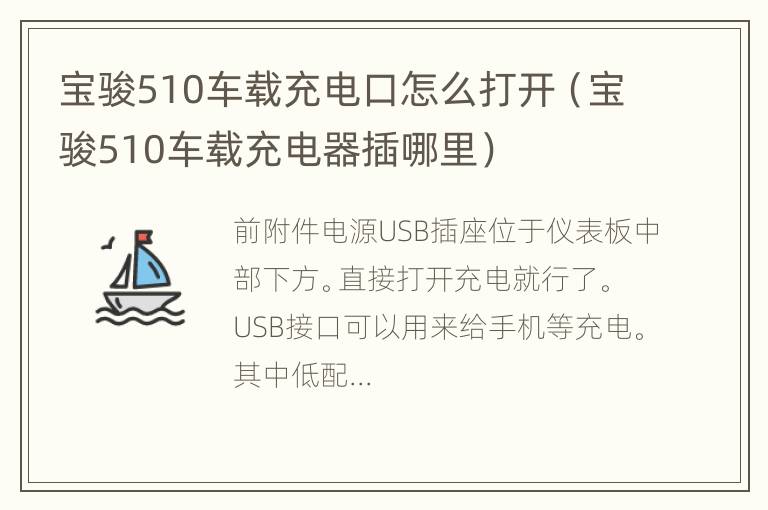 宝骏510车载充电口怎么打开（宝骏510车载充电器插哪里）

前附件电源USB插座位于仪表板中部下方。直接打开充电就行了。USB接口可以用来给手机等充电。其中低配...